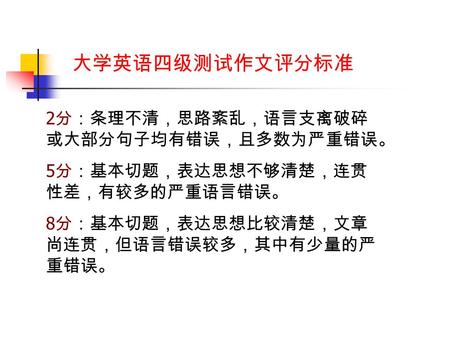 大学英语四级测试作文评分标准

2分：条理不清，思路紊乱，语言支离破碎或大部分句子均有错误，且多数为严重错误。

5分：基本切题，表达思想不够清楚，连贯性差，有较多的严重语言错误。

8分：基本切题，表达思想比较清楚，文章尚连贯，但语言错误较多，其中有少量的严重错误。